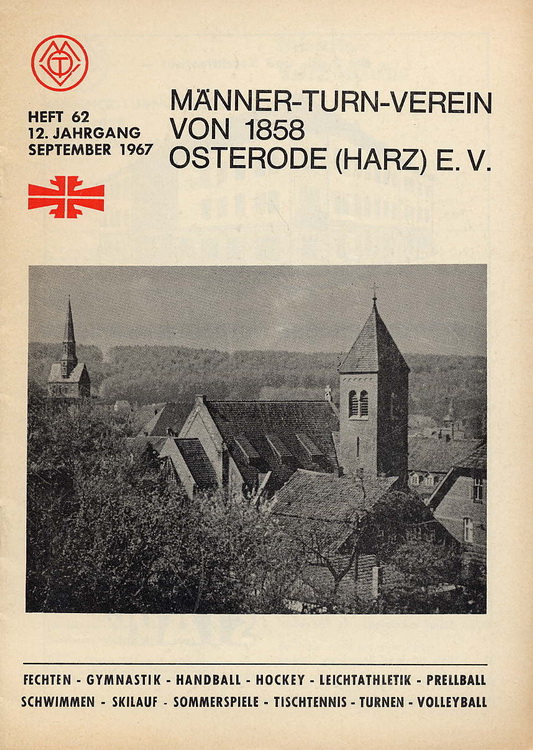 HEFT 62
12. JAHRGANG
SEPTEMBER 1967

MÄNNER-TURN-VEREIN
VON 1858
OSTERODE (HARZ) E. V.

FECHTEN - GYMNASTIK - HANDBALL - HOCKEY - LEICHTATHLETIK - PRELLBALL
SCHWIMMEN - SKILAUF - SOMMERSPIELE - TISCHTENNIS - TURNEN - VOLLEYBALL